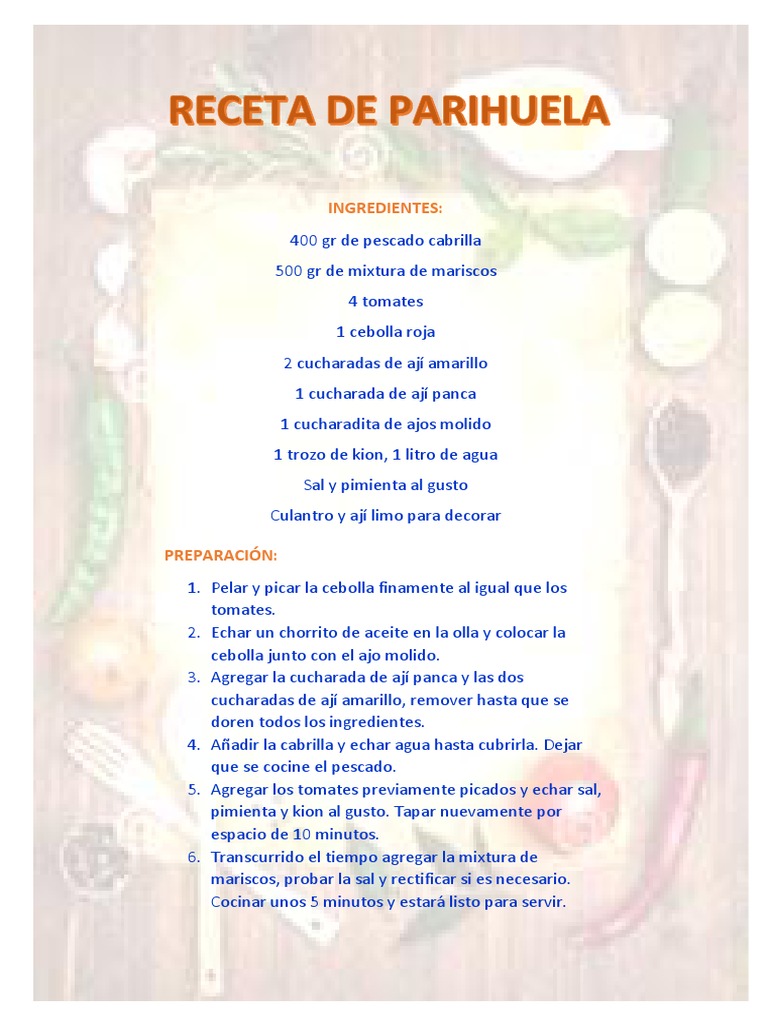 RECETA DE PARIHUELA

INGREDIENTES:

400 gr de pescado cabrilla

500 gr de mixtura de mariscos

4 tomates

1 cebolla roja

2 cucharadas de ají amarillo

1 cucharada de ají panca

1 cucharadita de ajos molido

1 trozo de kion, 1 litro de agua

Sal y pimienta al gusto

Culantro y ají limo para decorar

PREPARACIÓN:

1. Pelar y picar la cebolla finamente al igual que los tomates.
2. Echar un chorrito de aceite en la olla y colocar la cebolla junto con el ajo molido.
3. Agregar la cucharada de ají panca y las dos cucharadas de ají amarillo, remover hasta que se doren todos los ingredientes.
4. Añadir la cabrilla y echar agua hasta cubrirla. Dejar que se cocine el pescado.
5. Agregar los tomates previamente picados y echar sal, pimienta y kion al gusto. Tapar nuevamente por espacio de 10 minutos.
6. Transcurrido el tiempo agregar la mixtura de mariscos, probar la sal y rectificar si es necesario. Cocinar unos 5 minutos y estará listo para servir.